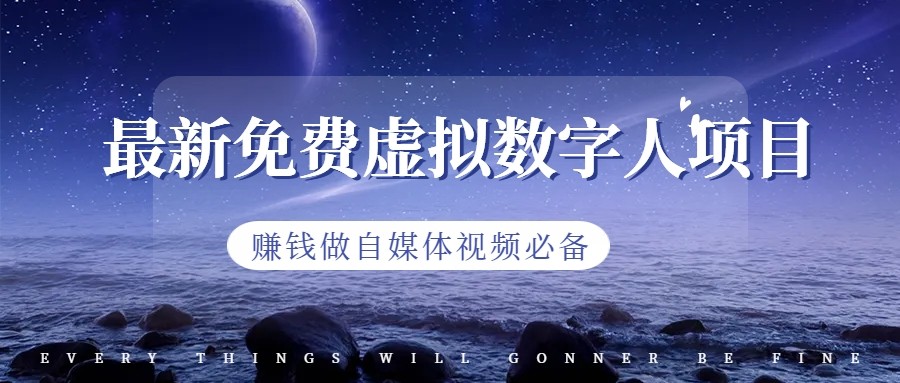 最新免费虚拟数字人项目

赚钱做自媒体视频必备

EVERY THINGS WILL GONNER BE FINE